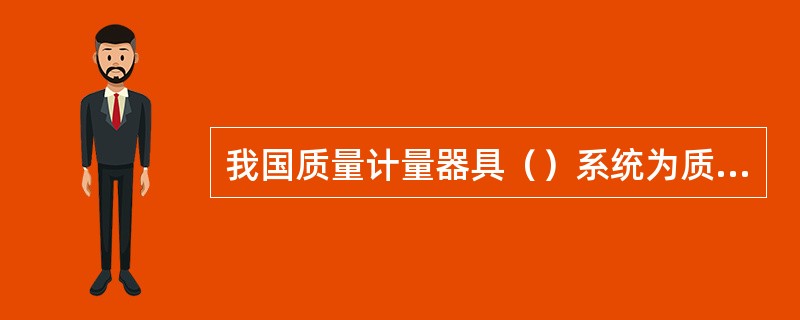 我国质量计量器具（）系统为质...